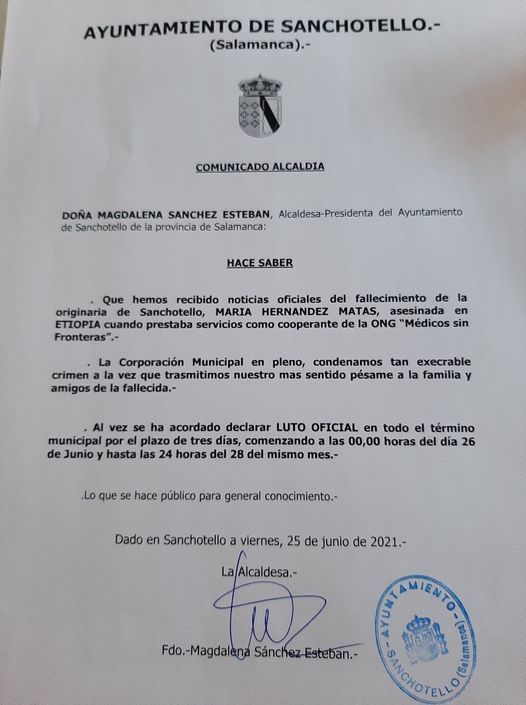 AYUNTAMIENTO DE SANCHOTELLO.-
(Salamanca).-

COMUNICADO ALCALDIA

DOÑA MAGDALENA SANCHEZ ESTEBAN, Alcaldesa-Presidenta del Ayuntamiento de Sanchotello de la provincia de Salamanca:

HACE SABER

. Que hemos recibido noticias oficiales del fallecimiento de la originaria de Sanchotello, MARIA HERNANDEZ MATAS, asesinada en ETIOPIA cuando prestaba servicios como cooperante de la ONG "Médicos sin Fronteras".-

. La Corporación Municipal en pleno, condenamos tan execrable crimen a la vez que trasmitimos nuestro mas sentido pésame a la familia y amigos de la fallecida.-

. Al vez se ha acordado declarar LUTO OFICIAL en todo el término municipal por el plazo de tres días, comenzando a las 00,00 horas del día 26 de Junio y hasta las 24 horas del 28 del mismo mes.-

.Lo que se hace público para general conocimiento.-

Dado en Sanchotello a viernes, 25 de junio de 2021.-

La Alcaldesa.-

Fdo.-Magdalena Sánchez Esteban.-

AYUNTAMIENTO SANCHOTELLO (Salamanca)